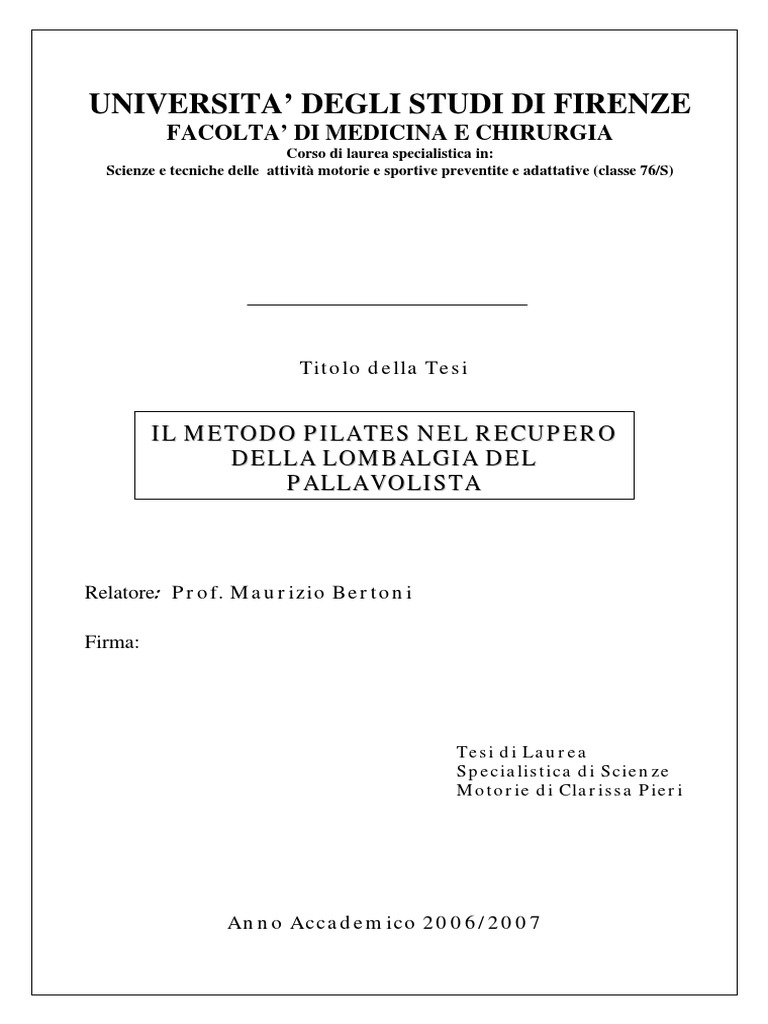 UNIVERSITA' DEGLI STUDI DI FIRENZE
FACOLTA' DI MEDICINA E CHIRURGIA
Corso di laurea specialistica in:
Scienze e tecniche delle attività motorie e sportive preventite e adattative (classe 76/S)

Titolo della Tesi

IL METODO PILATES NEL RECUPERO DELLA LOMBALGIA DEL PALLAVOLISTA

Relatore: Prof. Maurizio Bertoni

Firma:

Tesi di Laurea
Specialistica di Scienze
Motorie di Clarissa Pieri

Anno Accademico 2006/2007